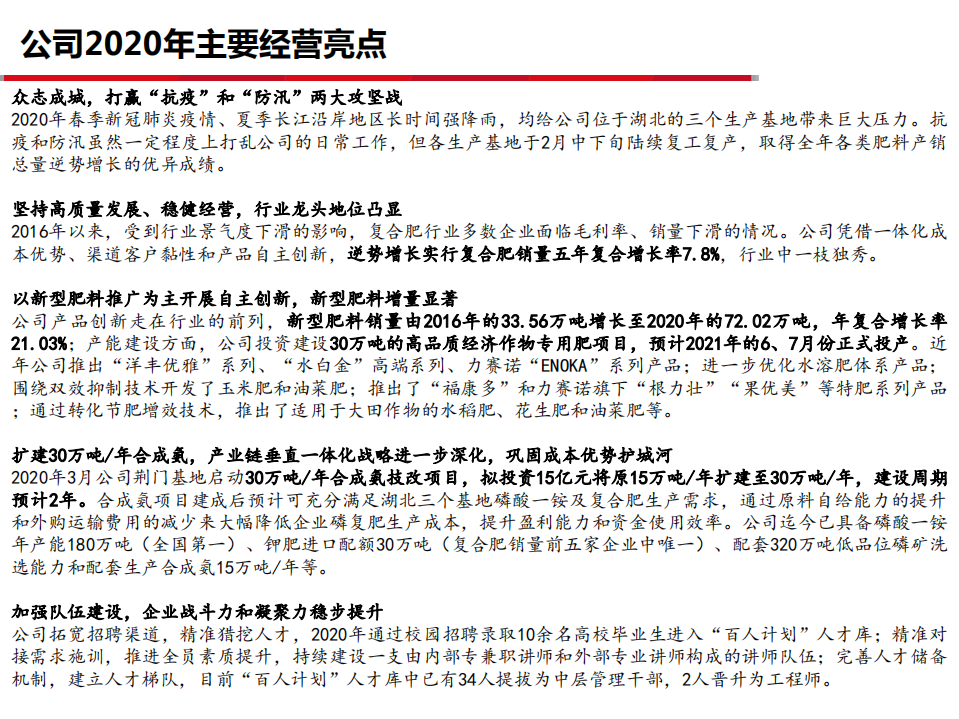 公司2020年主要经营亮点

众志成城，打赢“抗疫”和“防汛”两大攻坚战
2020年春季新冠肺炎疫情、夏季长江沿岸地区长时间强降雨，均给公司位于湖北的三个生产基地带来巨大压力。抗疫和防汛虽然一定程度上打乱公司的日常工作，但各生产基地于2月中下旬陆续复工复产，取得全年各类肥料产销总量逆势增长的优异成绩。

坚持高质量发展、稳健经营，行业龙头地位凸显
2016年以来，受到行业景气度下滑的影响，复合肥行业多数企业面临毛利率、销量下滑的情况。公司凭借一体化成本优势、渠道客户黏性和产品自主创新，逆势增长实行复合肥销量五年复合增长率7.8%，行业中一枝独秀。

以新型肥料推广为主开展自主创新，新型肥料增量显著
公司产品创新走在行业的前列，新型肥料销量由2016年的33.56万吨增长至2020年的72.02万吨，年复合增长率21.03%；产能建设方面，公司投资建设30万吨的高品质经济作物专用肥项目，预计2021年的6、7月份正式投产。近年公司推出“洋丰优雅”系列、“水白金”高端系列、力赛诺“ENOKA”系列产品；进一步优化水溶肥体系产品；围绕双效抑制技术开发了玉米肥和油菜肥；推出了“福康多”和力赛诺旗下“根力壮”“果优美”等特肥系列产品；通过转化节肥增效技术，推出了适用于大田作物的水稻肥、花生肥和油菜肥等。

扩建30万吨/年合成氨，产业链垂直一体化战略进一步深化，巩固成本优势护城河
2020年3月公司荆门基地启动30万吨/年合成氨技改项目，拟投资15亿元将原15万吨/年扩建至30万吨/年，建设周期预计2年。合成氨项目建成后预计可充分满足湖北三个基地磷酸一铵及复合肥生产需求，通过原料自给能力的提升和外购运输费用的减少来大幅降低企业磷复肥生产成本，提升盈利能力和资金使用效率。公司迄今已具备磷酸一铵年产能180万吨（全国第一）、钾肥进口配额30万吨（复合肥销量前五家企业中唯一）、配套320万吨低品位磷矿洗选能力和配套生产合成氨15万吨/年等。

加强队伍建设，企业战斗力和凝聚力稳步提升
公司拓宽招聘渠道，精准猎挖人才，2020年通过校园招聘录取10余名高校毕业生进入“百人计划”人才库；精准对接需求施训，推进全员素质提升，持续建设一支由内部专兼职讲师和外部专业讲师构成的讲师队伍；完善人才储备机制，建立人才梯队，目前“百人计划”人才库中已有34人提拔为中层管理干部，2人晋升为工程师。